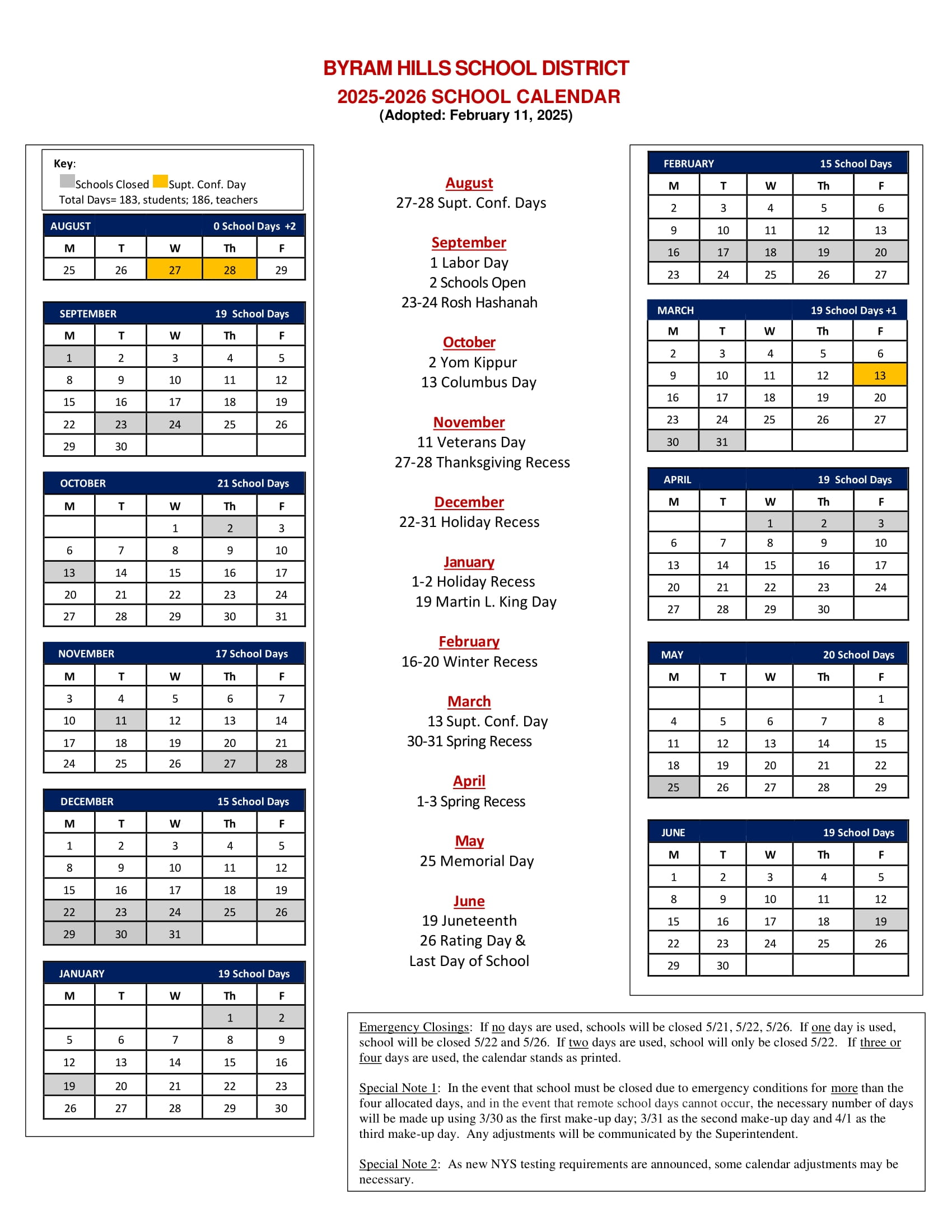 BYRAM HILLS SCHOOL DISTRICT
2025-2026 SCHOOL CALENDAR
(Adopted: February 11, 2025)

Key:
Schools Closed Supt. Conf. Day
Total Days= 183, students; 186, teachers

| AUGUST | | | 0 School Days +2 | |
|---|---|---|---|---|
| M | T | W | Th | F |
| 25 | 26 | 27 | 28 | 29 |

| SEPTEMBER | | | 19 School Days | |
|---|---|---|---|---|
| M | T | W | Th | F |
| 1 | 2 | 3 | 4 | 5 |
| 8 | 9 | 10 | 11 | 12 |
| 15 | 16 | 17 | 18 | 19 |
| 22 | 23 | 24 | 25 | 26 |
| 29 | 30 | | | |

| OCTOBER | | | 21 School Days | |
|---|---|---|---|---|
| M | T | W | Th | F |
| | | 1 | 2 | 3 |
| 6 | 7 | 8 | 9 | 10 |
| 13 | 14 | 15 | 16 | 17 |
| 20 | 21 | 22 | 23 | 24 |
| 27 | 28 | 29 | 30 | 31 |

| NOVEMBER | | | 17 School Days | |
|---|---|---|---|---|
| M | T | W | Th | F |
| 3 | 4 | 5 | 6 | 7 |
| 10 | 11 | 12 | 13 | 14 |
| 17 | 18 | 19 | 20 | 21 |
| 24 | 25 | 26 | 27 | 28 |

| DECEMBER | | | 15 School Days | |
|---|---|---|---|---|
| M | T | W | Th | F |
| 1 | 2 | 3 | 4 | 5 |
| 8 | 9 | 10 | 11 | 12 |
| 15 | 16 | 17 | 18 | 19 |
| 22 | 23 | 24 | 25 | 26 |
| 29 | 30 | 31 | | |

| JANUARY | | | 19 School Days | |
|---|---|---|---|---|
| M | T | W | Th | F |
| | | | 1 | 2 |
| 5 | 6 | 7 | 8 | 9 |
| 12 | 13 | 14 | 15 | 16 |
| 19 | 20 | 21 | 22 | 23 |
| 26 | 27 | 28 | 29 | 30 |

August
27-28 Supt. Conf. Days

September
1 Labor Day
2 Schools Open
23-24 Rosh Hashanah

October
2 Yom Kippur
13 Columbus Day

November
11 Veterans Day
27-28 Thanksgiving Recess

December
22-31 Holiday Recess

January
1-2 Holiday Recess
19 Martin L. King Day

February
16-20 Winter Recess

March
13 Supt. Conf. Day
30-31 Spring Recess

April
1-3 Spring Recess

May
25 Memorial Day

June
19 Juneteenth
26 Rating Day &
Last Day of School

| FEBRUARY | | | 15 School Days | |
|---|---|---|---|---|
| M | T | W | Th | F |
| 2 | 3 | 4 | 5 | 6 |
| 9 | 10 | 11 | 12 | 13 |
| 16 | 17 | 18 | 19 | 20 |
| 23 | 24 | 25 | 26 | 27 |

| MARCH | | | 19 School Days +1 | |
|---|---|---|---|---|
| M | T | W | Th | F |
| 2 | 3 | 4 | 5 | 6 |
| 9 | 10 | 11 | 12 | 13 |
| 16 | 17 | 18 | 19 | 20 |
| 23 | 24 | 25 | 26 | 27 |
| 30 | 31 | | | |

| APRIL | | | 19 School Days | |
|---|---|---|---|---|
| M | T | W | Th | F |
| | | 1 | 2 | 3 |
| 6 | 7 | 8 | 9 | 10 |
| 13 | 14 | 15 | 16 | 17 |
| 20 | 21 | 22 | 23 | 24 |
| 27 | 28 | 29 | 30 | |

| MAY | | | 20 School Days | |
|---|---|---|---|---|
| M | T | W | Th | F |
| | | | | 1 |
| 4 | 5 | 6 | 7 | 8 |
| 11 | 12 | 13 | 14 | 15 |
| 18 | 19 | 20 | 21 | 22 |
| 25 | 26 | 27 | 28 | 29 |

| JUNE | | | 19 School Days | |
|---|---|---|---|---|
| M | T | W | Th | F |
| 1 | 2 | 3 | 4 | 5 |
| 8 | 9 | 10 | 11 | 12 |
| 15 | 16 | 17 | 18 | 19 |
| 22 | 23 | 24 | 25 | 26 |
| 29 | 30 | | | |

Emergency Closings: If no days are used, schools will be closed 5/21, 5/22, 5/26. If one day is used, school will be closed 5/22 and 5/26. If two days are used, school will only be closed 5/22. If three or four days are used, the calendar stands as printed.

Special Note 1: In the event that school must be closed due to emergency conditions for more than the four allocated days, and in the event that remote school days cannot occur, the necessary number of days will be made up using 3/30 as the first make-up day; 3/31 as the second make-up day and 4/1 as the third make-up day. Any adjustments will be communicated by the Superintendent.

Special Note 2: As new NYS testing requirements are announced, some calendar adjustments may be necessary.